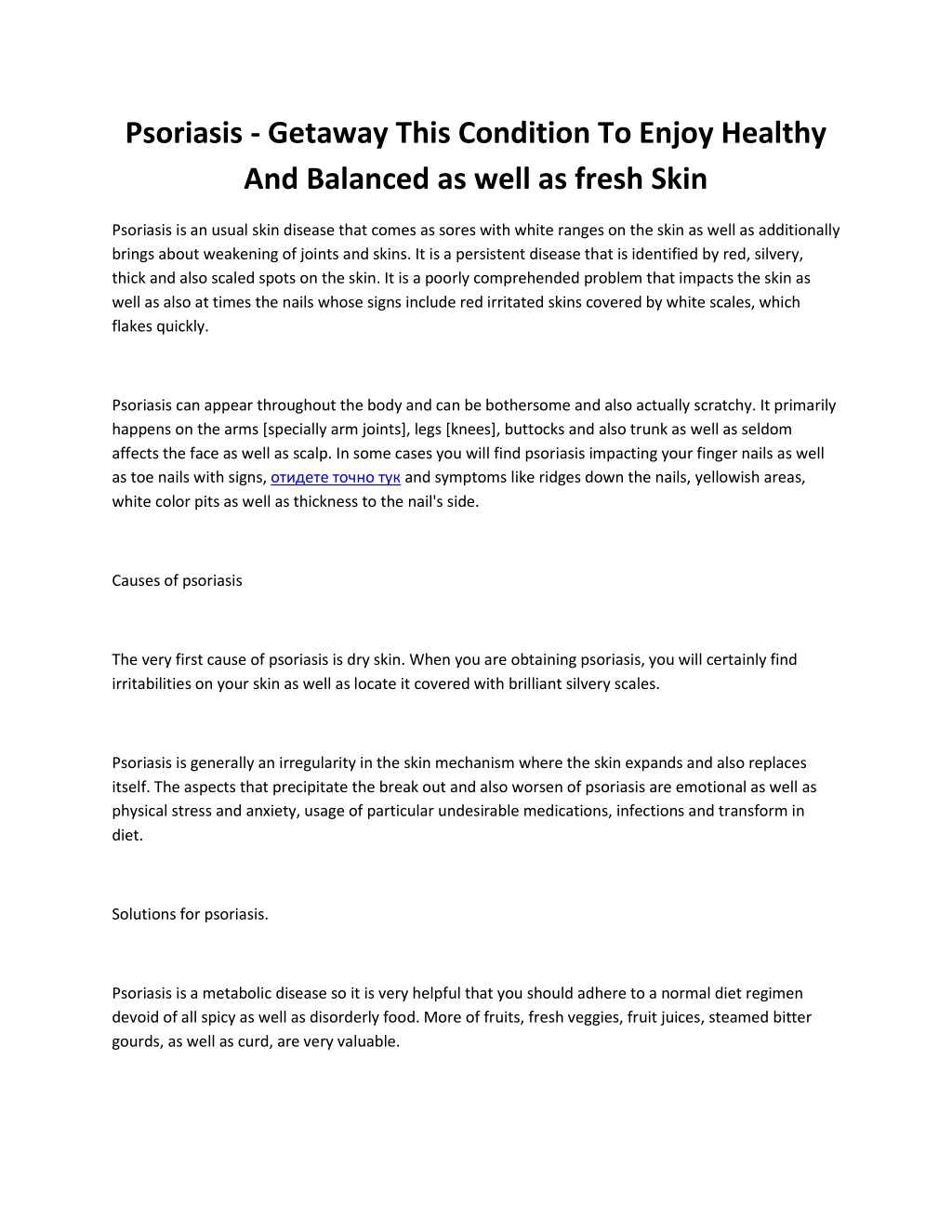 Psoriasis - Getaway This Condition To Enjoy Healthy And Balanced as well as fresh Skin

Psoriasis is an usual skin disease that comes as sores with white ranges on the skin as well as additionally brings about weakening of joints and skins. It is a persistent disease that is identified by red, silvery, thick and also scaled spots on the skin. It is a poorly comprehended problem that impacts the skin as well as also at times the nails whose signs include red irritated skins covered by white scales, which flakes quickly.

Psoriasis can appear throughout the body and can be bothersome and also actually scratchy. It primarily happens on the arms [specially arm joints], legs [knees], buttocks and also trunk as well as seldom affects the face as well as scalp. In some cases you will find psoriasis impacting your finger nails as well as toe nails with signs, отидете точно тук and symptoms like ridges down the nails, yellowish areas, white color pits as well as thickness to the nail's side.

Causes of psoriasis

The very first cause of psoriasis is dry skin. When you are obtaining psoriasis, you will certainly find irritabilities on your skin as well as locate it covered with brilliant silvery scales.

Psoriasis is generally an irregularity in the skin mechanism where the skin expands and also replaces itself. The aspects that precipitate the break out and also worsen of psoriasis are emotional as well as physical stress and anxiety, usage of particular undesirable medications, infections and transform in diet.

Solutions for psoriasis.

Psoriasis is a metabolic disease so it is very helpful that you should adhere to a normal diet regimen devoid of all spicy as well as disorderly food. More of fruits, fresh veggies, fruit juices, steamed bitter gourds, as well as curd, are very valuable.